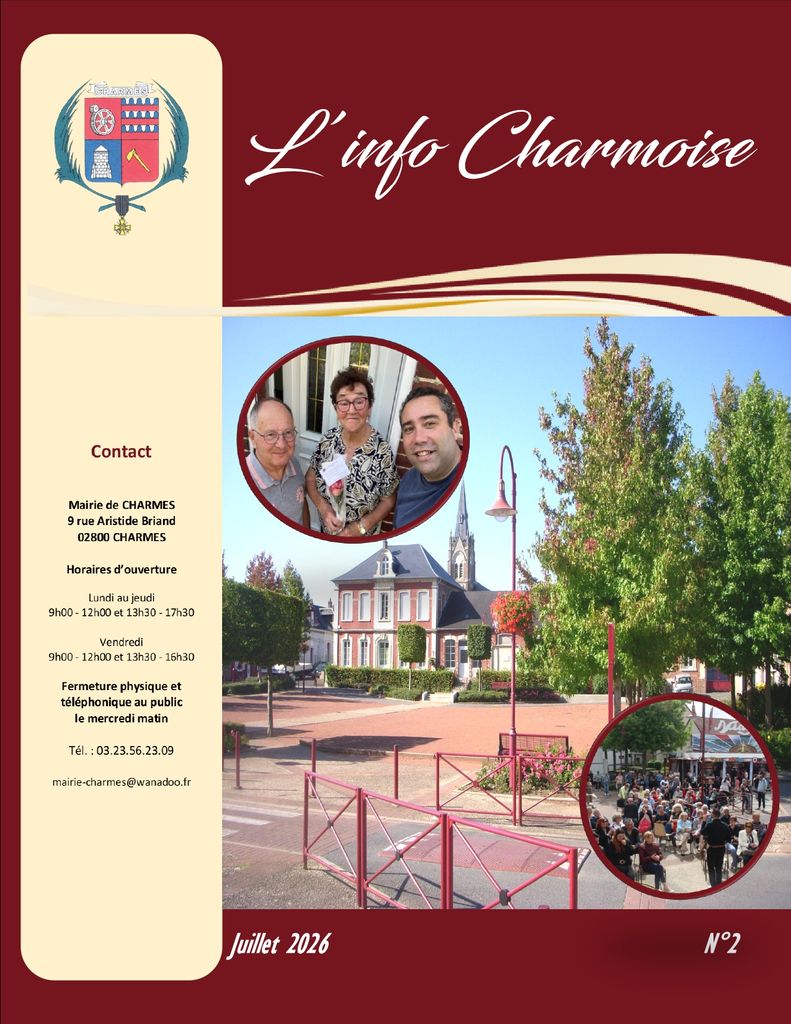 CHARMES

L'info Charmoise

Contact

Mairie de CHARMES
9 rue Aristide Briand
02800 CHARMES

Horaires d'ouverture

Lundi au jeudi
9h00 - 12h00 et 13h30 - 17h30

Vendredi
9h00 - 12h00 et 13h30 - 16h30

Fermeture physique et téléphonique au public le mercredi matin

Tél. : 03.23.56.23.09

mairie-charmes@wanadoo.fr

Juillet 2026

N°2